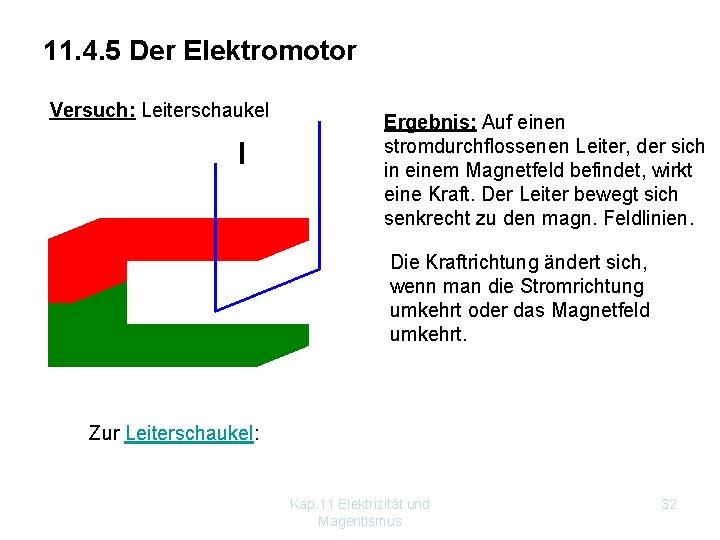 11.4.5 Der Elektromotor

Versuch: Leiterschaukel

I

Ergebnis: Auf einen stromdurchflossenen Leiter, der sich in einem Magnetfeld befindet, wirkt eine Kraft. Der Leiter bewegt sich senkrecht zu den magn. Feldlinien.

Die Kraftrichtung ändert sich, wenn man die Stromrichtung umkehrt oder das Magnetfeld umkehrt.

Zur Leiterschaukel:

Kap.11 Elektrizität und Magentismus

32